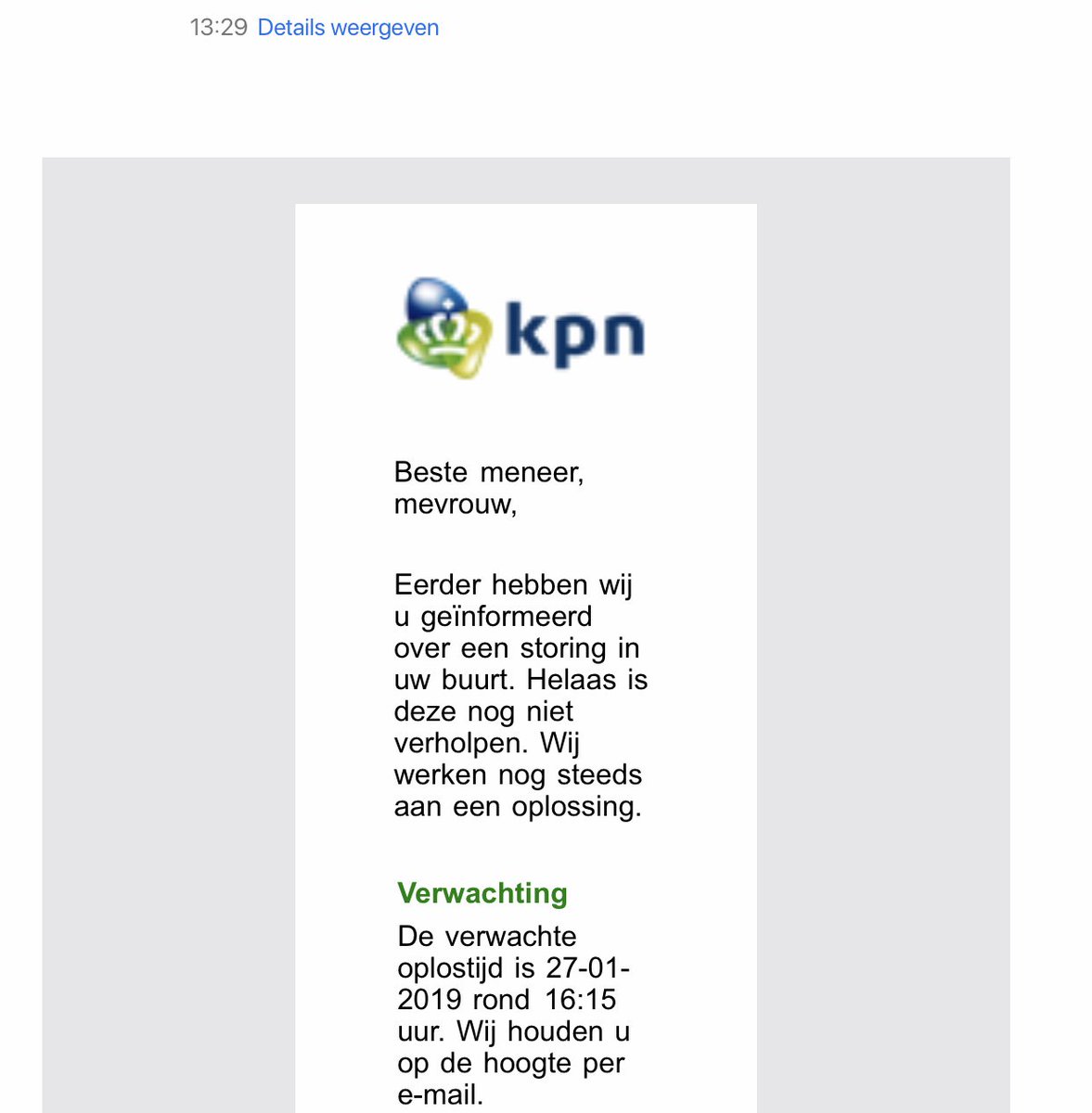 13:29 Details weergeven

kpn

Beste meneer, mevrouw,

Eerder hebben wij u geïnformeerd over een storing in uw buurt. Helaas is deze nog niet verholpen. Wij werken nog steeds aan een oplossing.

Verwachting

De verwachte oplostijd is 27-01-2019 rond 16:15 uur. Wij houden u op de hoogte per e-mail.